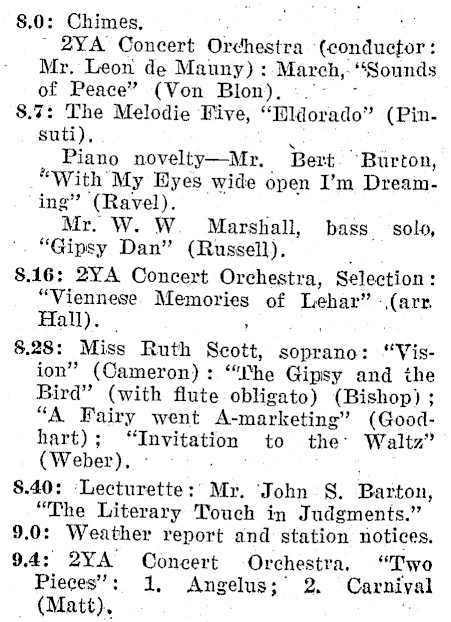 8.0: Chimes.

2YA Concert Orchestra (conductor: Mr. Leon de Mauny): March, "Sounds of Peace" (Von Blon).

8.7: The Melodie Five, "Eldorado" (Pinsuti).

Piano novelty—Mr. Bert Burton, "With My Eyes wide open I'm Dreaming" (Ravel).

Mr. W. W Marshall, bass solo, "Gipsy Dan" (Russell).

8.16: 2YA Concert Orchestra, Selection: "Viennese Memories of Lehar" (arr. Hall).

8.28: Miss Ruth Scott, soprano: "Vision" (Cameron): "The Gipsy and the Bird" (with flute obligato) (Bishop); "A Fairy went A-marketing" (Goodhart); "Invitation to the Waltz" (Weber).

8.40: Lecturette: Mr. John S. Barton, "The Literary Touch in Judgments."

9.0: Weather report and station notices.

9.4: 2YA Concert Orchestra. "Two Pieces": 1. Angelus; 2. Carnival (Matt).